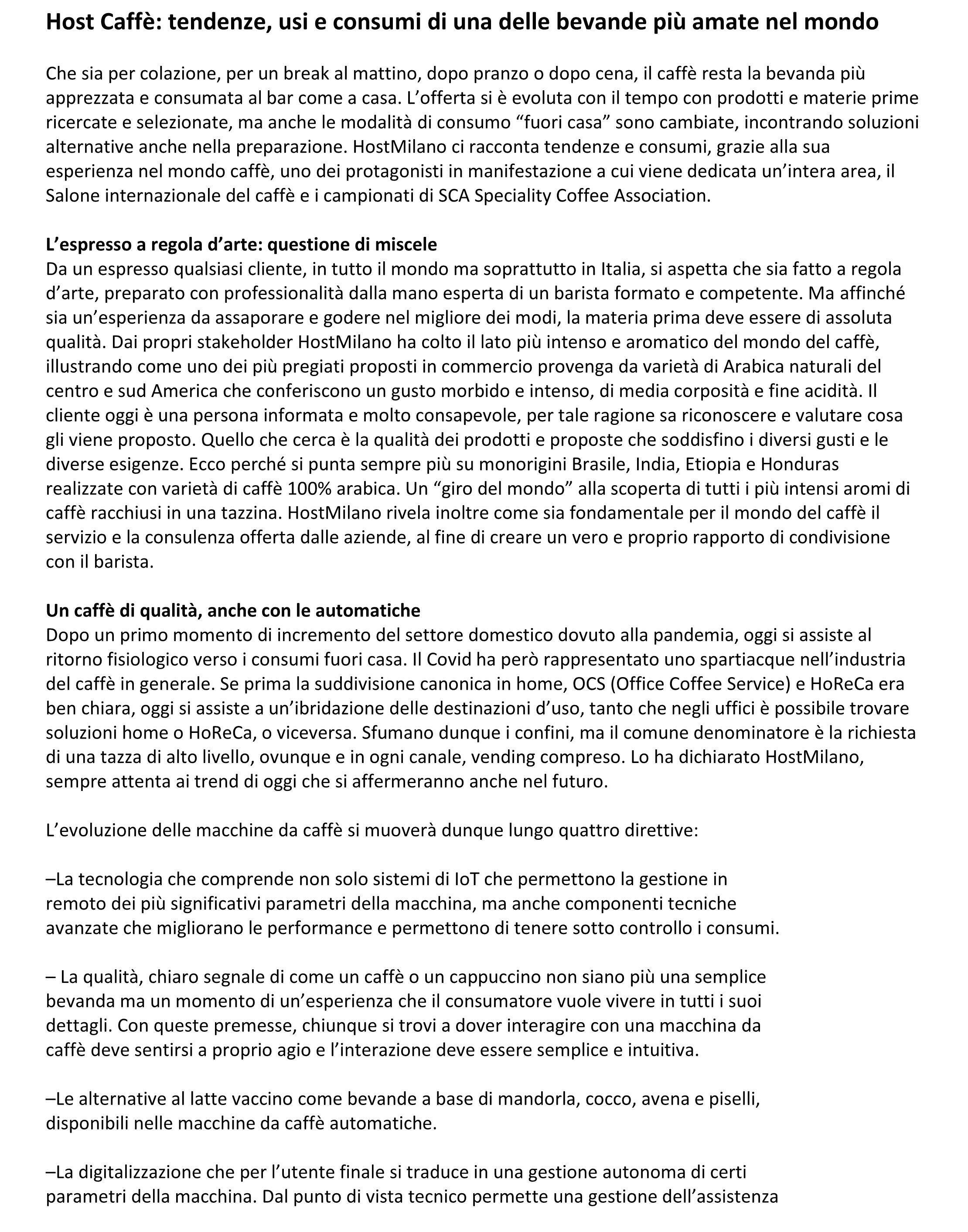 Host Caffè: tendenze, usi e consumi di una delle bevande più amate nel mondo

Che sia per colazione, per un break al mattino, dopo pranzo o dopo cena, il caffè resta la bevanda più apprezzata e consumata al bar come a casa. L'offerta si è evoluta con il tempo con prodotti e materie prime ricercate e selezionate, ma anche le modalità di consumo "fuori casa" sono cambiate, incontrando soluzioni alternative anche nella preparazione. HostMilano ci racconta tendenze e consumi, grazie alla sua esperienza nel mondo caffè, uno dei protagonisti in manifestazione a cui viene dedicata un'intera area, il Salone internazionale del caffè e i campionati di SCA Speciality Coffee Association.

L'espresso a regola d'arte: questione di miscele
Da un espresso qualsiasi cliente, in tutto il mondo ma soprattutto in Italia, si aspetta che sia fatto a regola d'arte, preparato con professionalità dalla mano esperta di un barista formato e competente. Ma affinché sia un'esperienza da assaporare e godere nel migliore dei modi, la materia prima deve essere di assoluta qualità. Dai propri stakeholder HostMilano ha colto il lato più intenso e aromatico del mondo del caffè, illustrando come uno dei più pregiati proposti in commercio provenga da varietà di Arabica naturali del centro e sud America che conferiscono un gusto morbido e intenso, di media corposità e fine acidità. Il cliente oggi è una persona informata e molto consapevole, per tale ragione sa riconoscere e valutare cosa gli viene proposto. Quello che cerca è la qualità dei prodotti e proposte che soddisfino i diversi gusti e le diverse esigenze. Ecco perché si punta sempre più su monorigini Brasile, India, Etiopia e Honduras realizzate con varietà di caffè 100% arabica. Un "giro del mondo" alla scoperta di tutti i più intensi aromi di caffè racchiusi in una tazzina. HostMilano rivela inoltre come sia fondamentale per il mondo del caffè il servizio e la consulenza offerta dalle aziende, al fine di creare un vero e proprio rapporto di condivisione con il barista.

Un caffè di qualità, anche con le automatiche
Dopo un primo momento di incremento del settore domestico dovuto alla pandemia, oggi si assiste al ritorno fisiologico verso i consumi fuori casa. Il Covid ha però rappresentato uno spartiacque nell'industria del caffè in generale. Se prima la suddivisione canonica in home, OCS (Office Coffee Service) e HoReCa era ben chiara, oggi si assiste a un'ibridazione delle destinazioni d'uso, tanto che negli uffici è possibile trovare soluzioni home o HoReCa, o viceversa. Sfumano dunque i confini, ma il comune denominatore è la richiesta di una tazza di alto livello, ovunque e in ogni canale, vending compreso. Lo ha dichiarato HostMilano, sempre attenta ai trend di oggi che si affermeranno anche nel futuro.

L'evoluzione delle macchine da caffè si muoverà dunque lungo quattro direttive:

–La tecnologia che comprende non solo sistemi di IoT che permettono la gestione in remoto dei più significativi parametri della macchina, ma anche componenti tecniche avanzate che migliorano le performance e permettono di tenere sotto controllo i consumi.

– La qualità, chiaro segnale di come un caffè o un cappuccino non siano più una semplice bevanda ma un momento di un'esperienza che il consumatore vuole vivere in tutti i suoi dettagli. Con queste premesse, chiunque si trovi a dover interagire con una macchina da caffè deve sentirsi a proprio agio e l'interazione deve essere semplice e intuitiva.

–Le alternative al latte vaccino come bevande a base di mandorla, cocco, avena e piselli, disponibili nelle macchine da caffè automatiche.

–La digitalizzazione che per l'utente finale si traduce in una gestione autonoma di certi parametri della macchina. Dal punto di vista tecnico permette una gestione dell'assistenza